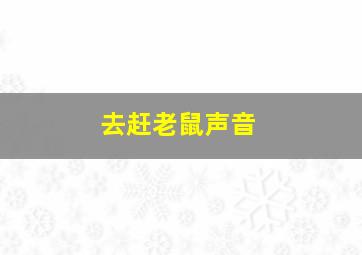 去赶老鼠声音